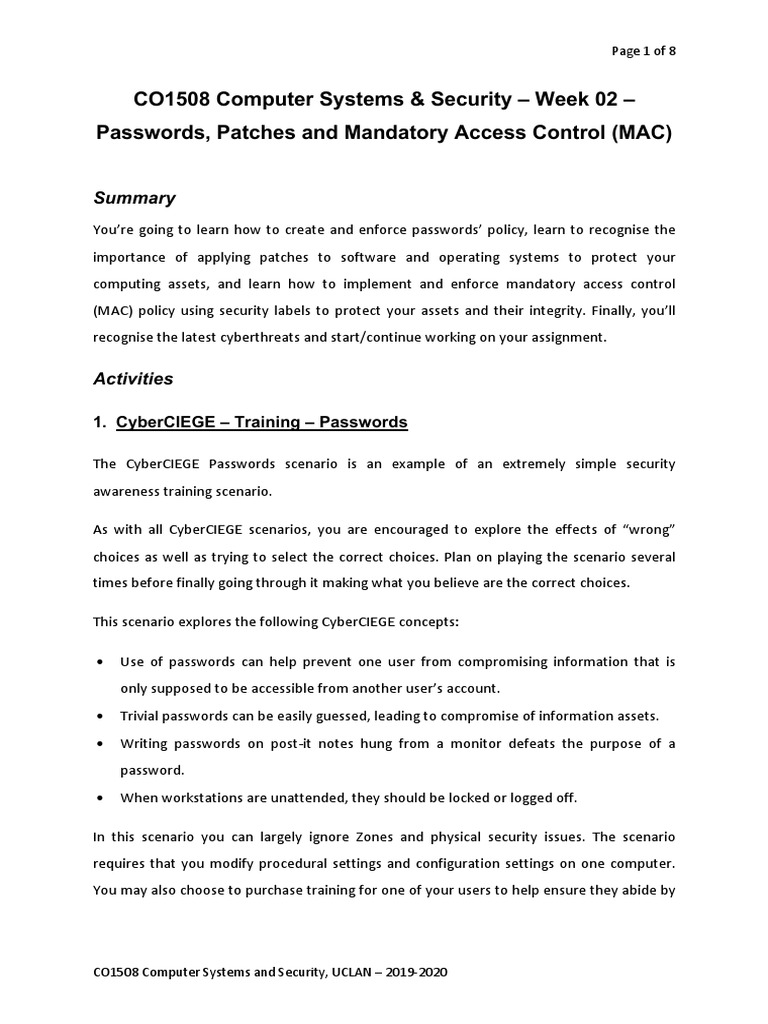 Page 1 of 8

CO1508 Computer Systems & Security – Week 02 – Passwords, Patches and Mandatory Access Control (MAC)

Summary

You're going to learn how to create and enforce passwords' policy, learn to recognise the importance of applying patches to software and operating systems to protect your computing assets, and learn how to implement and enforce mandatory access control (MAC) policy using security labels to protect your assets and their integrity. Finally, you'll recognise the latest cyberthreats and start/continue working on your assignment.

Activities

1. CyberCIEGE – Training – Passwords

The CyberCIEGE Passwords scenario is an example of an extremely simple security awareness training scenario.

As with all CyberCIEGE scenarios, you are encouraged to explore the effects of "wrong" choices as well as trying to select the correct choices. Plan on playing the scenario several times before finally going through it making what you believe are the correct choices.

This scenario explores the following CyberCIEGE concepts:

• Use of passwords can help prevent one user from compromising information that is only supposed to be accessible from another user's account.
• Trivial passwords can be easily guessed, leading to compromise of information assets.
• Writing passwords on post-it notes hung from a monitor defeats the purpose of a password.
• When workstations are unattended, they should be locked or logged off.

In this scenario you can largely ignore Zones and physical security issues. The scenario requires that you modify procedural settings and configuration settings on one computer. You may also choose to purchase training for one of your users to help ensure they abide by

CO1508 Computer Systems and Security, UCLAN – 2019-2020